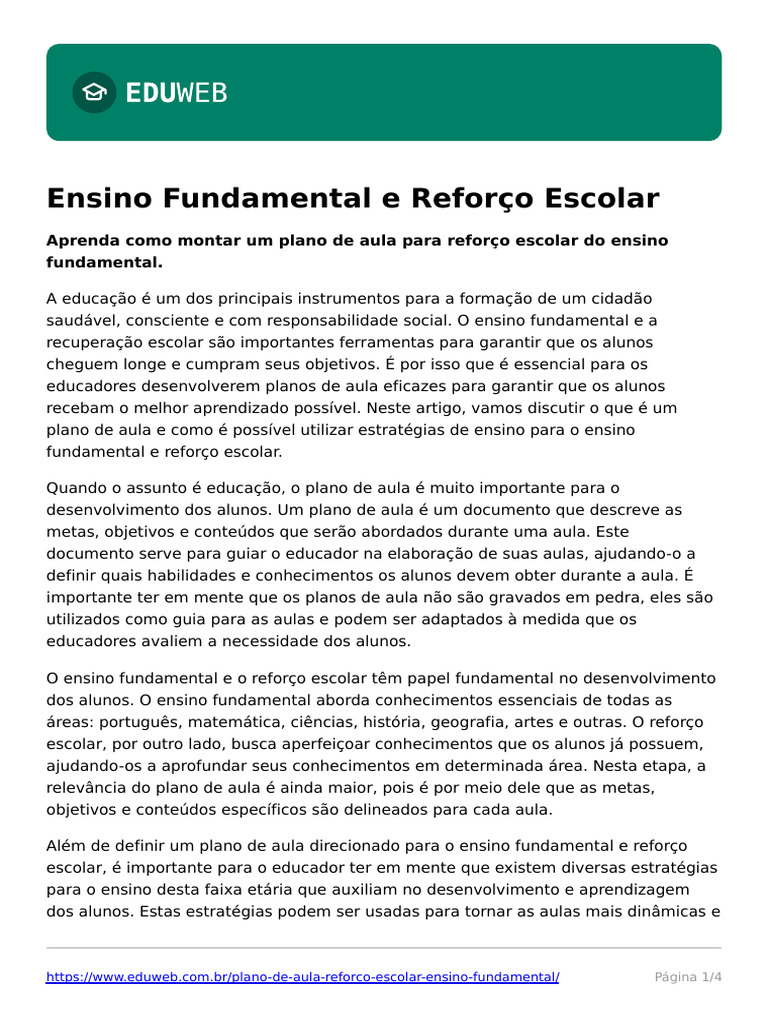 EDUWEB

Ensino Fundamental e Reforço Escolar

Aprenda como montar um plano de aula para reforço escolar do ensino fundamental.

A educação é um dos principais instrumentos para a formação de um cidadão saudável, consciente e com responsabilidade social. O ensino fundamental e a recuperação escolar são importantes ferramentas para garantir que os alunos cheguem longe e cumpram seus objetivos. É por isso que é essencial para os educadores desenvolverem planos de aula eficazes para garantir que os alunos recebam o melhor aprendizado possível. Neste artigo, vamos discutir o que é um plano de aula e como é possível utilizar estratégias de ensino para o ensino fundamental e reforço escolar.

Quando o assunto é educação, o plano de aula é muito importante para o desenvolvimento dos alunos. Um plano de aula é um documento que descreve as metas, objetivos e conteúdos que serão abordados durante uma aula. Este documento serve para guiar o educador na elaboração de suas aulas, ajudando-o a definir quais habilidades e conhecimentos os alunos devem obter durante a aula. É importante ter em mente que os planos de aula não são gravados em pedra, eles são utilizados como guia para as aulas e podem ser adaptados à medida que os educadores avaliem a necessidade dos alunos.

O ensino fundamental e o reforço escolar têm papel fundamental no desenvolvimento dos alunos. O ensino fundamental aborda conhecimentos essenciais de todas as áreas: português, matemática, ciências, história, geografia, artes e outras. O reforço escolar, por outro lado, busca aperfeiçoar conhecimentos que os alunos já possuem, ajudando-os a aprofundar seus conhecimentos em determinada área. Nesta etapa, a relevância do plano de aula é ainda maior, pois é por meio dele que as metas, objetivos e conteúdos específicos são delineados para cada aula.

Além de definir um plano de aula direcionado para o ensino fundamental e reforço escolar, é importante para o educador ter em mente que existem diversas estratégias para o ensino desta faixa etária que auxiliam no desenvolvimento e aprendizagem dos alunos. Estas estratégias podem ser usadas para tornar as aulas mais dinâmicas e

https://www.eduweb.com.br/plano-de-aula-reforco-escolar-ensino-fundamental/ Página 1/4